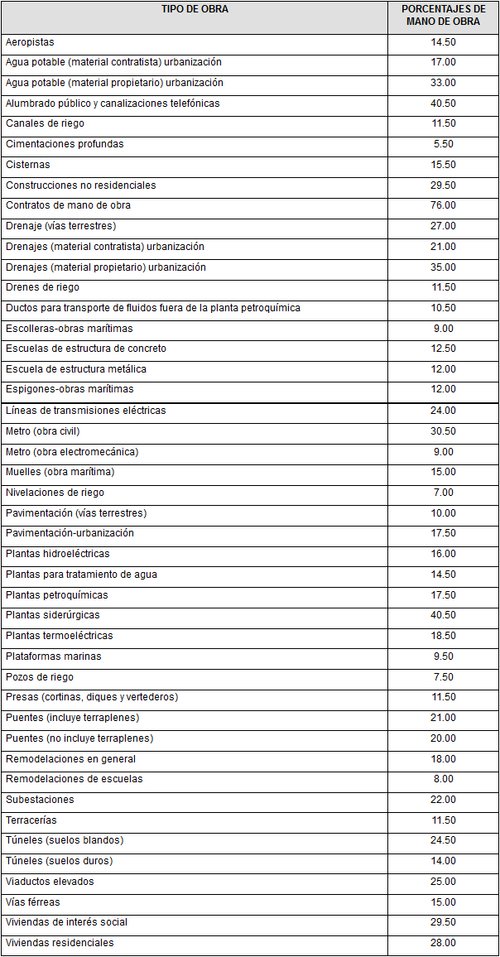 | TIPO DE OBRA | PORCENTAJES DE MANO DE OBRA |
|---|---|
| Aeropistas | 14.50 |
| Agua potable (material contratista) urbanización | 17.00 |
| Agua potable (material propietario) urbanización | 33.00 |
| Alumbrado público y canalizaciones telefónicas | 40.50 |
| Canales de riego | 11.50 |
| Cimentaciones profundas | 5.50 |
| Cisternas | 15.50 |
| Construcciones no residenciales | 29.50 |
| Contratos de mano de obra | 76.00 |
| Drenaje (vías terrestres) | 27.00 |
| Drenajes (material contratista) urbanización | 21.00 |
| Drenajes (material propietario) urbanización | 35.00 |
| Drenes de riego | 11.50 |
| Ductos para transporte de fluidos fuera de la planta petroquímica | 10.50 |
| Escolleras-obras marítimas | 9.00 |
| Escuelas de estructura de concreto | 12.50 |
| Escuela de estructura metálica | 12.00 |
| Espigones-obras marítimas | 12.00 |
| Líneas de transmisiones eléctricas | 24.00 |
| Metro (obra civil) | 30.50 |
| Metro (obra electromecánica) | 9.00 |
| Muelles (obra marítima) | 15.00 |
| Nivelaciones de riego | 7.00 |
| Pavimentación (vías terrestres) | 10.00 |
| Pavimentación-urbanización | 17.50 |
| Plantas hidroeléctricas | 16.00 |
| Plantas para tratamiento de agua | 14.50 |
| Plantas petroquímicas | 17.50 |
| Plantas siderúrgicas | 40.50 |
| Plantas termoeléctricas | 18.50 |
| Plataformas marinas | 9.50 |
| Pozos de riego | 7.50 |
| Presas (cortinas, diques y vertederos) | 11.50 |
| Puentes (incluye terraplenes) | 21.00 |
| Puentes (no incluye terraplenes) | 20.00 |
| Remodelaciones en general | 18.00 |
| Remodelaciones de escuelas | 8.00 |
| Subestaciones | 22.00 |
| Terracerías | 11.50 |
| Túneles (suelos blandos) | 24.50 |
| Túneles (suelos duros) | 14.00 |
| Viaductos elevados | 25.00 |
| Vías férreas | 15.00 |
| Viviendas de interés social | 29.50 |
| Viviendas residenciales | 28.00 |